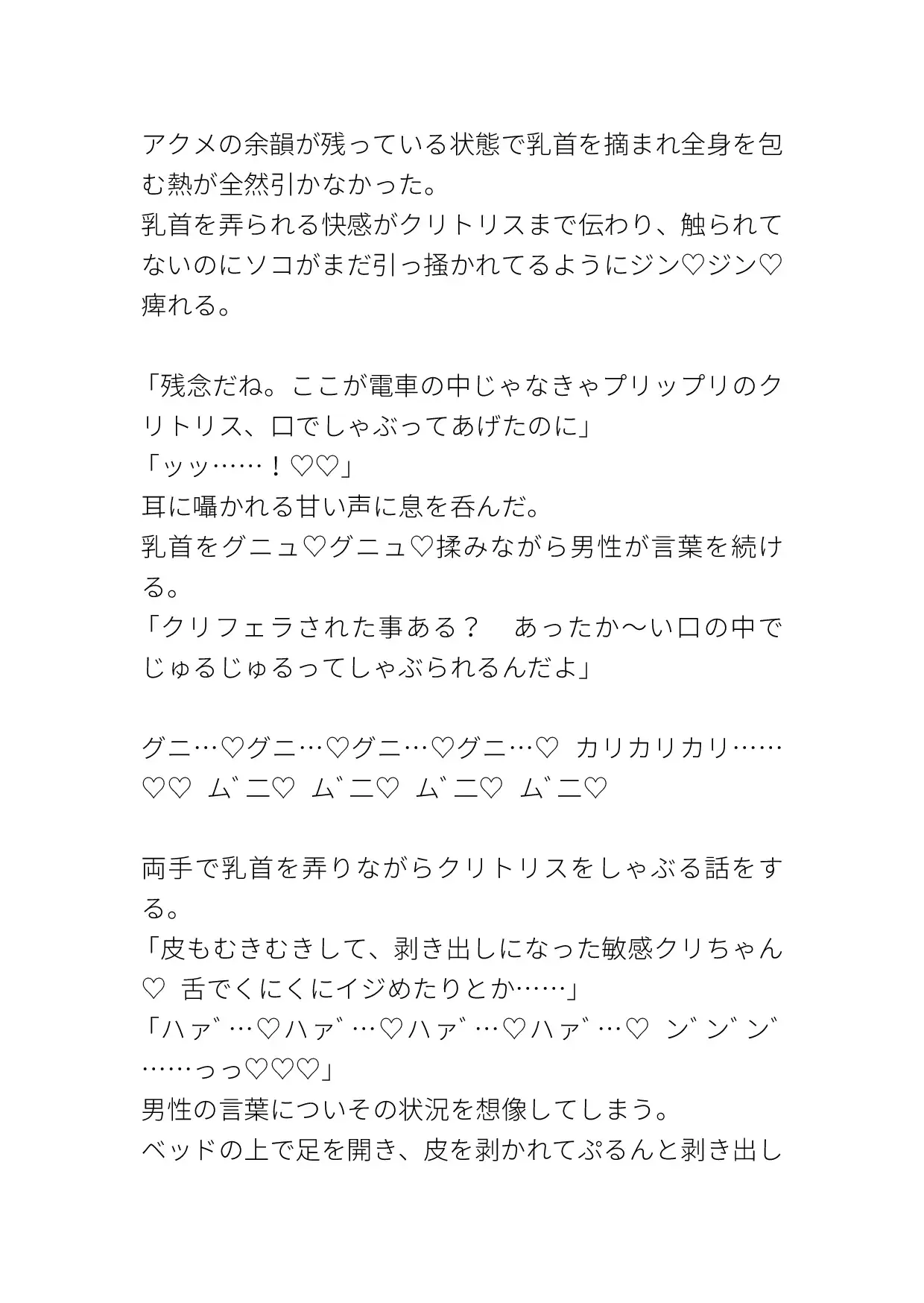 アクメの余韻が残っている状態で乳首を摘まれ全身を包む熱が全然引かなかった。
乳首を弄られる快感がクリトリスまで伝わり、触られてないのにソコがまだ引っ掻かれてるようにジン♡ジン♡痺れる。

「残念だね。ここが電車の中じゃなきゃプリップリのクリトリス、口でしゃぶってあげたのに」
「ッッ……！♡♡」
耳に囁かれる甘い声に息を呑んだ。
乳首をグニュ♡グニュ♡揉みながら男性が言葉を続ける。
「クリフェラされた事ある？　あったか〜い口の中でじゅるじゅるってしゃぶられるんだよ」

グニ…♡グニ…♡グニ…♡グニ…♡　カリカリカリ……♡♡　ム゛ニ♡　ム゛ニ♡　ム゛ニ♡　ム゛ニ♡

両手で乳首を弄りながらクリトリスをしゃぶる話をする。
「皮もむきむきして、剥き出しになった敏感クリちゃん♡　舌でくにくにイジめたりとか……」
「ハァ゛…♡ハァ゛…♡ハァ゛…♡ハァ゛…♡　ン゛ン゛ン゛……っっ♡♡♡」
男性の言葉についその状況を想像してしまう。
ベッドの上で足を開き、皮を剥かれてぷるんと剥き出し